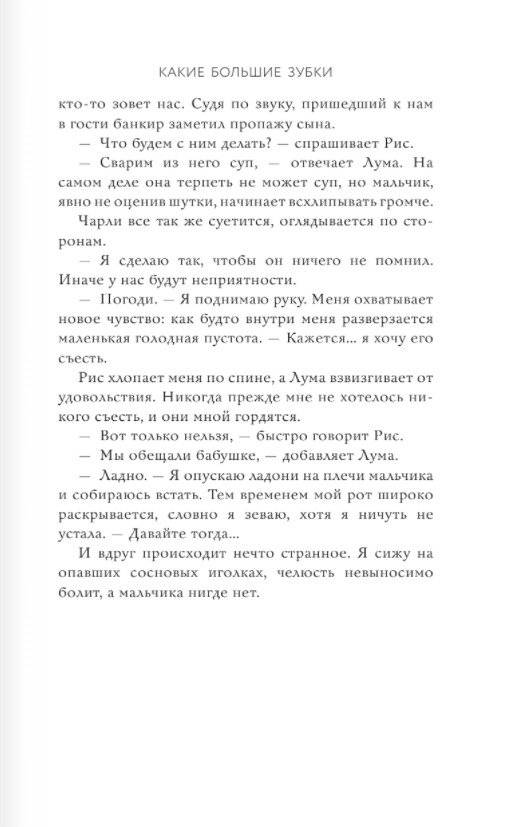 КАКИЕ БОЛЬШИЕ ЗУБКИ

кто-то зовет нас. Судя по звуку, пришедший к нам в гости банкир заметил пропажу сына.

— Что будем с ним делать? — спрашивает Рис.

— Сварим из него суп, — отвечает Лума. На самом деле она терпеть не может суп, но мальчик, явно не оценив шутки, начинает всхлипывать громче.

Чарли все так же суетится, оглядывается по сторонам.

— Я сделаю так, чтобы он ничего не помнил. Иначе у нас будут неприятности.

— Погоди. — Я поднимаю руку. Меня охватывает новое чувство: как будто внутри меня разверзается маленькая голодная пустота. — Кажется... я хочу его съесть.

Рис хлопает меня по спине, а Лума взвизгивает от удовольствия. Никогда прежде мне не хотелось никого съесть, и они мной гордятся.

— Вот только нельзя, — быстро говорит Рис.

— Мы обещали бабушке, — добавляет Лума.

— Ладно. — Я опускаю ладони на плечи мальчика и собираюсь встать. Тем временем мой рот широко раскрывается, словно я зеваю, хотя я ничуть не устала. — Давайте тогда...

И вдруг происходит нечто странное. Я сижу на опавших сосновых иголках, челюсть невыносимо болит, а мальчика нигде нет.